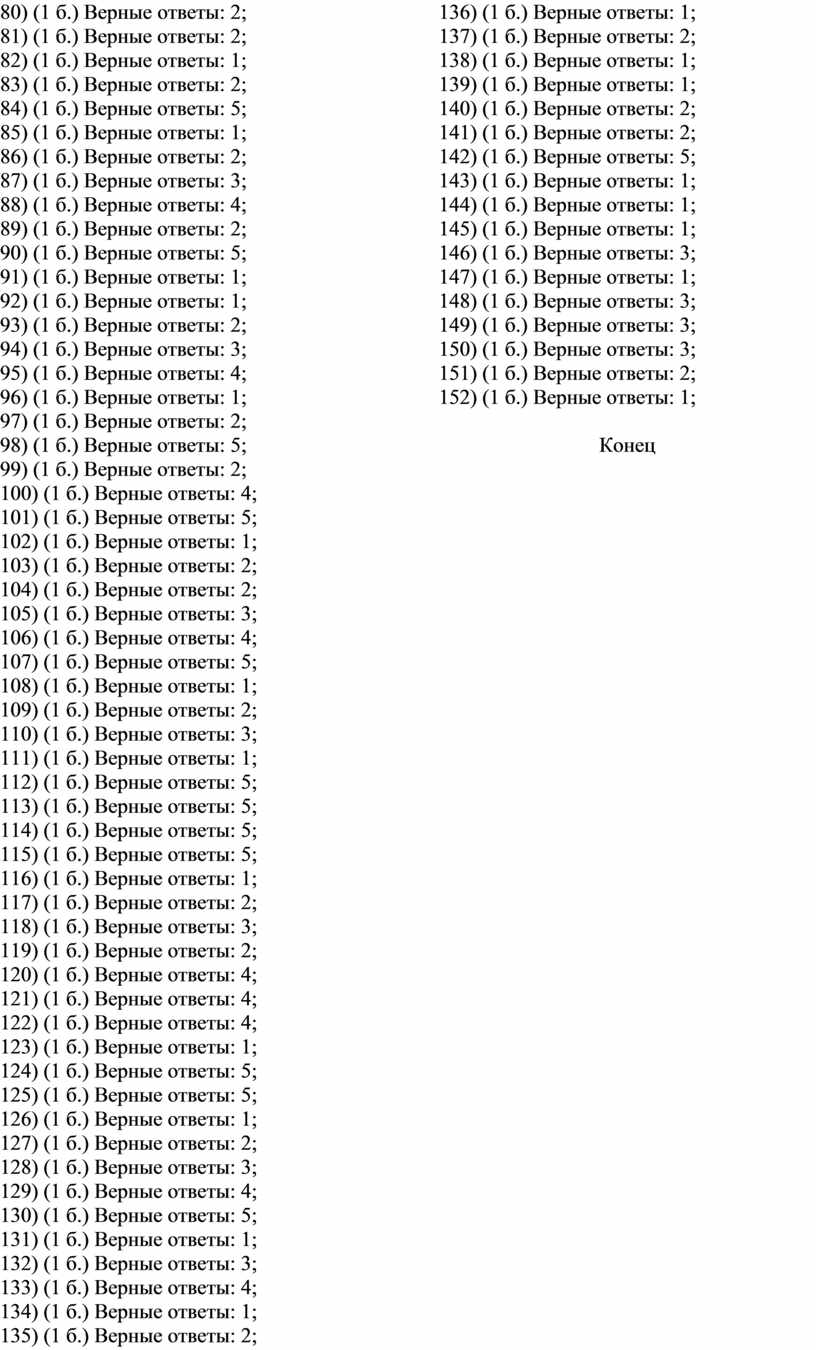 80) (1 б.) Верные ответы: 2;
81) (1 б.) Верные ответы: 2;
82) (1 б.) Верные ответы: 1;
83) (1 б.) Верные ответы: 2;
84) (1 б.) Верные ответы: 5;
85) (1 б.) Верные ответы: 1;
86) (1 б.) Верные ответы: 2;
87) (1 б.) Верные ответы: 3;
88) (1 б.) Верные ответы: 4;
89) (1 б.) Верные ответы: 2;
90) (1 б.) Верные ответы: 5;
91) (1 б.) Верные ответы: 1;
92) (1 б.) Верные ответы: 1;
93) (1 б.) Верные ответы: 2;
94) (1 б.) Верные ответы: 3;
95) (1 б.) Верные ответы: 4;
96) (1 б.) Верные ответы: 1;
97) (1 б.) Верные ответы: 2;
98) (1 б.) Верные ответы: 5;
99) (1 б.) Верные ответы: 2;
100) (1 б.) Верные ответы: 4;
101) (1 б.) Верные ответы: 5;
102) (1 б.) Верные ответы: 1;
103) (1 б.) Верные ответы: 2;
104) (1 б.) Верные ответы: 2;
105) (1 б.) Верные ответы: 3;
106) (1 б.) Верные ответы: 4;
107) (1 б.) Верные ответы: 5;
108) (1 б.) Верные ответы: 1;
109) (1 б.) Верные ответы: 2;
110) (1 б.) Верные ответы: 3;
111) (1 б.) Верные ответы: 1;
112) (1 б.) Верные ответы: 5;
113) (1 б.) Верные ответы: 5;
114) (1 б.) Верные ответы: 5;
115) (1 б.) Верные ответы: 5;
116) (1 б.) Верные ответы: 1;
117) (1 б.) Верные ответы: 2;
118) (1 б.) Верные ответы: 3;
119) (1 б.) Верные ответы: 2;
120) (1 б.) Верные ответы: 4;
121) (1 б.) Верные ответы: 4;
122) (1 б.) Верные ответы: 4;
123) (1 б.) Верные ответы: 1;
124) (1 б.) Верные ответы: 5;
125) (1 б.) Верные ответы: 5;
126) (1 б.) Верные ответы: 1;
127) (1 б.) Верные ответы: 2;
128) (1 б.) Верные ответы: 3;
129) (1 б.) Верные ответы: 4;
130) (1 б.) Верные ответы: 5;
131) (1 б.) Верные ответы: 1;
132) (1 б.) Верные ответы: 3;
133) (1 б.) Верные ответы: 4;
134) (1 б.) Верные ответы: 1;
135) (1 б.) Верные ответы: 2;
136) (1 б.) Верные ответы: 1;
137) (1 б.) Верные ответы: 2;
138) (1 б.) Верные ответы: 1;
139) (1 б.) Верные ответы: 1;
140) (1 б.) Верные ответы: 2;
141) (1 б.) Верные ответы: 2;
142) (1 б.) Верные ответы: 5;
143) (1 б.) Верные ответы: 1;
144) (1 б.) Верные ответы: 1;
145) (1 б.) Верные ответы: 1;
146) (1 б.) Верные ответы: 3;
147) (1 б.) Верные ответы: 1;
148) (1 б.) Верные ответы: 3;
149) (1 б.) Верные ответы: 3;
150) (1 б.) Верные ответы: 3;
151) (1 б.) Верные ответы: 2;
152) (1 б.) Верные ответы: 1;

Конец